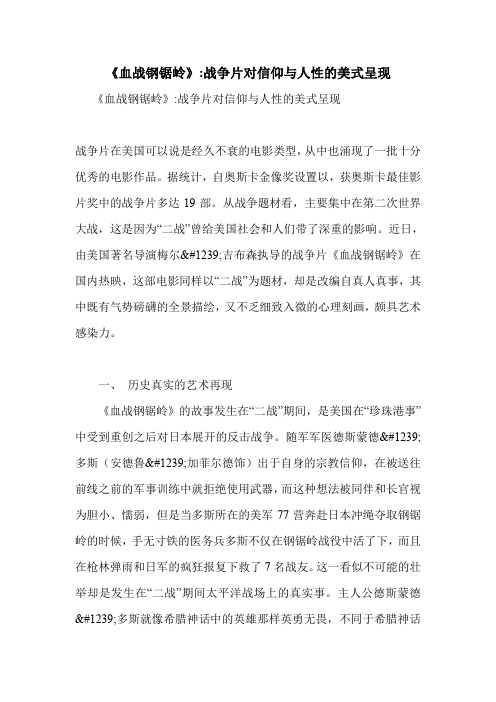 《血战钢锯岭》:战争片对信仰与人性的美式呈现

《血战钢锯岭》:战争片对信仰与人性的美式呈现

战争片在美国可以说是经久不衰的电影类型，从中也涌现了一批十分优秀的电影作品。据统计，自奥斯卡金像奖设置以，获奥斯卡最佳影片奖中的战争片多达 19 部。从战争题材看，主要集中在第二次世界大战，这是因为“二战”曾给美国社会和人们带了深重的影响。近日，由美国著名导演梅尔&#1239;吉布森执导的战争片《血战钢锯岭》在国内热映，这部电影同样以“二战”为题材，却是改编自真人真事，其中既有气势磅礴的全景描绘，又不乏细致入微的心理刻画，颇具艺术感染力。

一、 历史真实的艺术再现

《血战钢锯岭》的故事发生在“二战”期间，是美国在“珍珠港事”中受到重创之后对日本展开的反击战争。随军军医德斯蒙德&#1239;多斯（安德鲁&#1239;加菲尔德饰）出于自身的宗教信仰，在被送往前线之前的军事训练中就拒绝使用武器，而这种想法被同伴和长官视为胆小、懦弱，但是当多斯所在的美军 77 营奔赴日本冲绳夺取钢锯岭的时候，手无寸铁的医务兵多斯不仅在钢锯岭战役中活了下，而且在枪林弹雨和日军的疯狂报复下救了 7 名战友。这一看似不可能的壮举却是发生在“二战”期间太平洋战场上的真实事。主人公德斯蒙德&#1239;多斯就像希腊神话中的英雄那样英勇无畏，不同于希腊神话